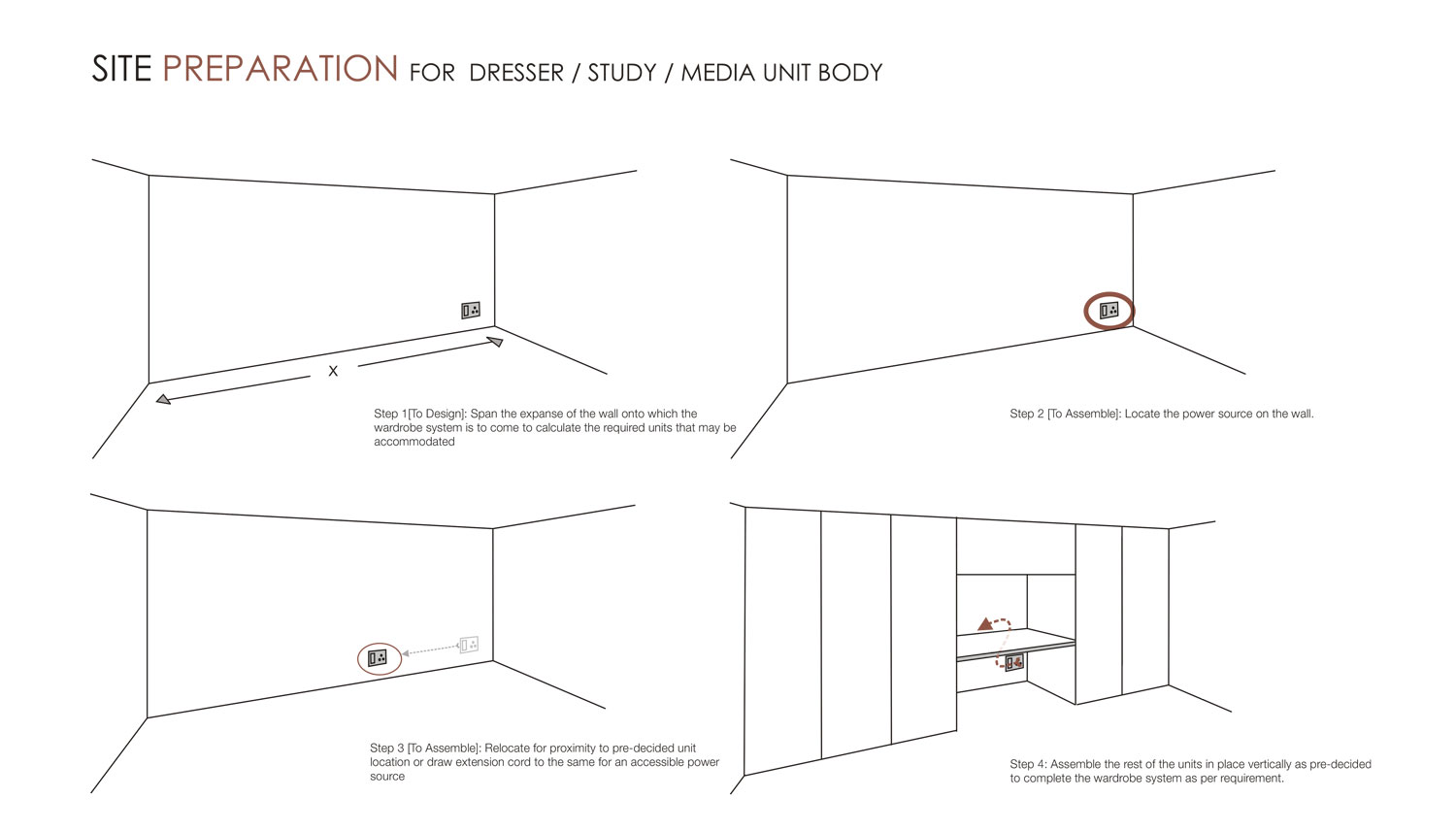 SITE PREPARATION FOR DRESSER / STUDY / MEDIA UNIT BODY

X

Step 1[To Design]: Span the expanse of the wall onto which the wardrobe system is to come to calculate the required units that may be accommodated

Step 2 [To Assemble]: Locate the power source on the wall.

Step 3 [To Assemble]: Relocate for proximity to pre-decided unit location or draw extension cord to the same for an accessible power source

Step 4: Assemble the rest of the units in place vertically as pre-decided to complete the wardrobe system as per requirement.